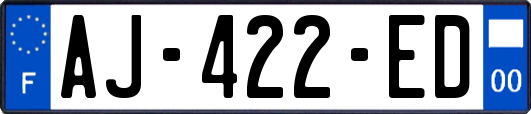 F
AJ-422-ED
00